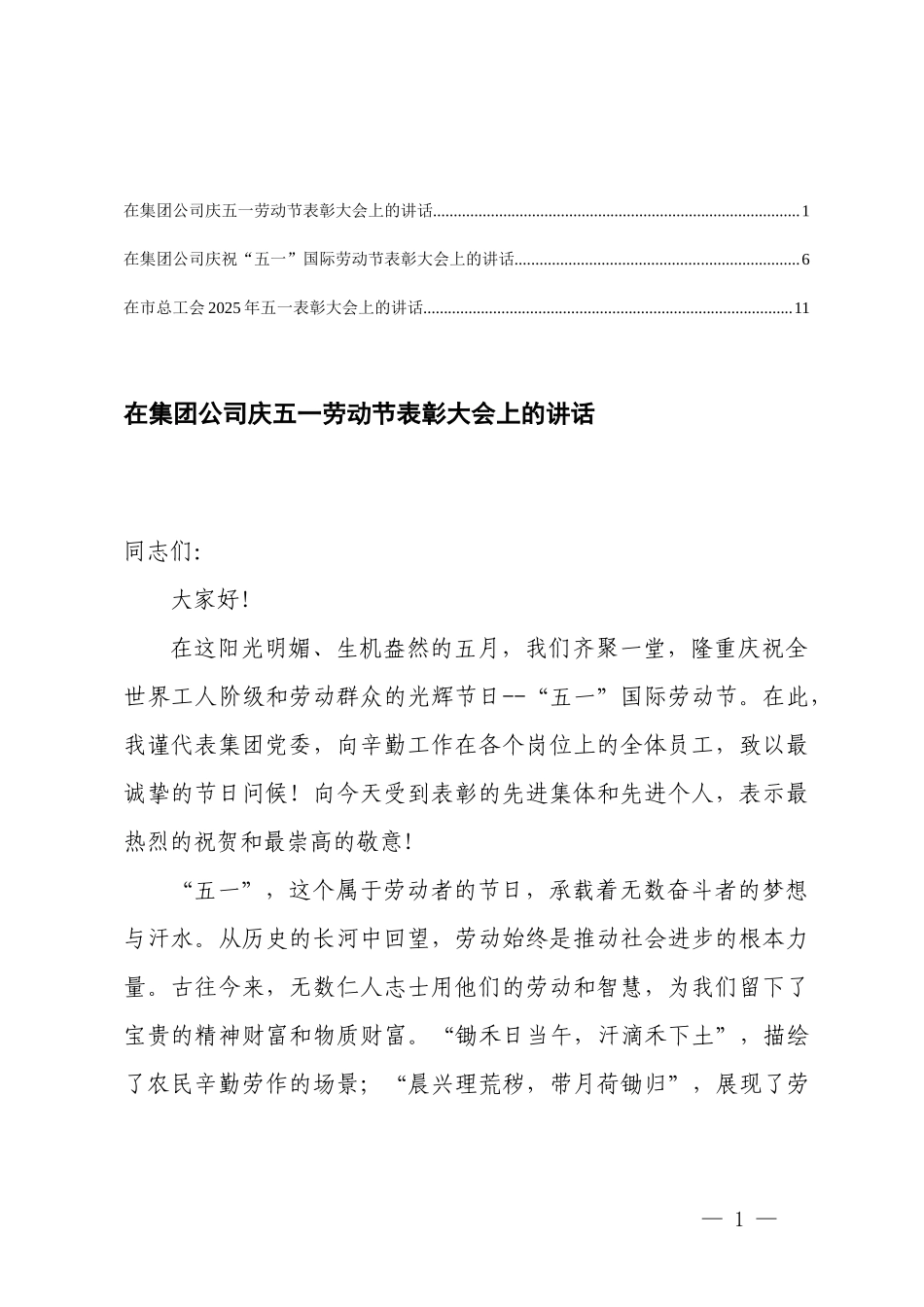 在集团公司庆五一劳动节表彰大会上的讲话 1

在集团公司庆祝“五一”国际劳动节表彰大会上的讲话 6

在市总工会2025年五一表彰大会上的讲话 11

在集团公司庆五一劳动节表彰大会上的讲话

同志们:

大家好!

在这阳光明媚、生机盎然的五月，我们齐聚一堂，隆重庆祝全世界工人阶级和劳动群众的光辉节日--“五一”国际劳动节。在此，我谨代表集团党委，向辛勤工作在各个岗位上的全体员工，致以最诚挚的节日问候！向今天受到表彰的先进集体和先进个人，表示最热烈的祝贺和最崇高的敬意!

“五一”，这个属于劳动者的节日，承载着无数奋斗者的梦想与汗水。从历史的长河中回望，劳动始终是推动社会进步的根本力量。古往今来，无数仁人志士用他们的劳动和智慧，为我们留下了宝贵的精神财富和物质财富。“锄禾日当午，汗滴禾下土”，描绘了农民辛勤劳作的场景；“晨兴理荒秽，带月荷锄归”，展现了劳

— 1 —